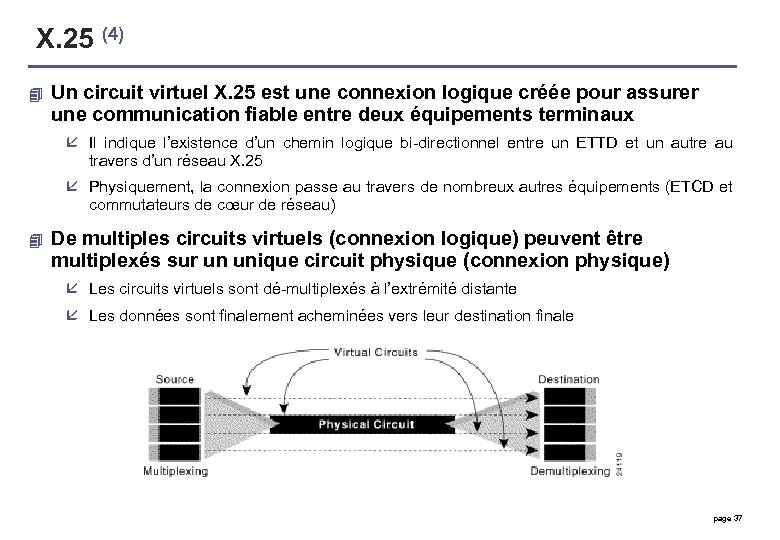 X.25 (4)

Un circuit virtuel X.25 est une connexion logique créée pour assurer une communication fiable entre deux équipements terminaux

Il indique l'existence d'un chemin logique bi-directionnel entre un ETTD et un autre au travers d'un réseau X.25

Physiquement, la connexion passe au travers de nombreux autres équipements (ETCD et commutateurs de cœur de réseau)

De multiples circuits virtuels (connexion logique) peuvent être multiplexés sur un unique circuit physique (connexion physique)

Les circuits virtuels sont dé-multiplexés à l'extrémité distante

Les données sont finalement acheminées vers leur destination finale

Virtual Circuits

Source

Destination

Physical Circuit

Multiplexing

Demultiplexing

24119

page 37